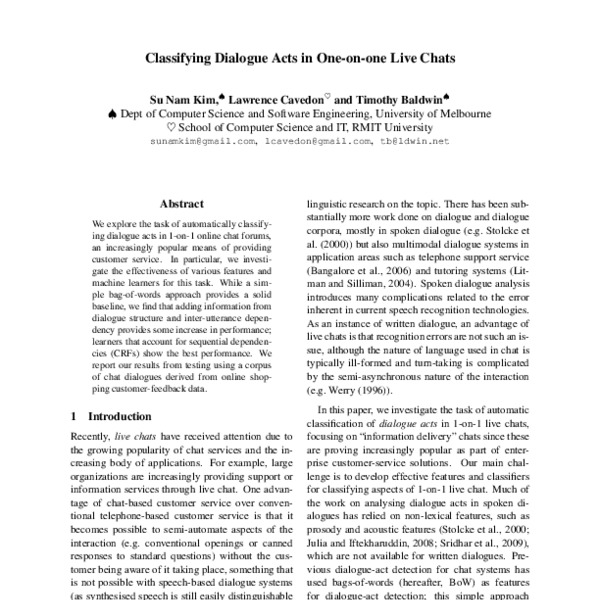 Classifying Dialogue Acts in One-on-one Live Chats

Su Nam Kim,♠ Lawrence Cavedon♡ and Timothy Baldwin♠
♠ Dept of Computer Science and Software Engineering, University of Melbourne
♡ School of Computer Science and IT, RMIT University
sunamkim@gmail.com, lcavedon@gmail.com, tb@ldwin.net

Abstract

We explore the task of automatically classifying dialogue acts in 1-on-1 online chat forums, an increasingly popular means of providing customer service. In particular, we investigate the effectiveness of various features and machine learners for this task. While a simple bag-of-words approach provides a solid baseline, we find that adding information from dialogue structure and inter-utterance dependency provides some increase in performance; learners that account for sequential dependencies (CRFs) show the best performance. We report our results from testing using a corpus of chat dialogues derived from online shopping customer-feedback data.

1 Introduction

Recently, live chats have received attention due to the growing popularity of chat services and the increasing body of applications. For example, large organizations are increasingly providing support or information services through live chat. One advantage of chat-based customer service over conventional telephone-based customer service is that it becomes possible to semi-automate aspects of the interaction (e.g. conventional openings or canned responses to standard questions) without the customer being aware of it taking place, something that is not possible with speech-based dialogue systems (as synthesised speech is still easily distinguishable

linguistic research on the topic. There has been substantially more work done on dialogue and dialogue corpora, mostly in spoken dialogue (e.g. Stolcke et al. (2000)) but also multimodal dialogue systems in application areas such as telephone support service (Bangalore et al., 2006) and tutoring systems (Litman and Silliman, 2004). Spoken dialogue analysis introduces many complications related to the error inherent in current speech recognition technologies. As an instance of written dialogue, an advantage of live chats is that recognition errors are not such an issue, although the nature of language used in chat is typically ill-formed and turn-taking is complicated by the semi-asynchronous nature of the interaction (e.g. Werry (1996)).

In this paper, we investigate the task of automatic classification of dialogue acts in 1-on-1 live chats, focusing on "information delivery" chats since these are proving increasingly popular as part of enterprise customer-service solutions. Our main challenge is to develop effective features and classifiers for classifying aspects of 1-on-1 live chat. Much of the work on analysing dialogue acts in spoken dialogues has relied on non-lexical features, such as prosody and acoustic features (Stolcke et al., 2000; Julia and Iftekharuddin, 2008; Sridhar et al., 2009), which are not available for written dialogues. Previous dialogue-act detection for chat systems has used bags-of-words (hereafter, BoW) as features for dialogue-act detection; this simple approach